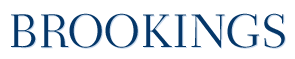 BROOKINGS